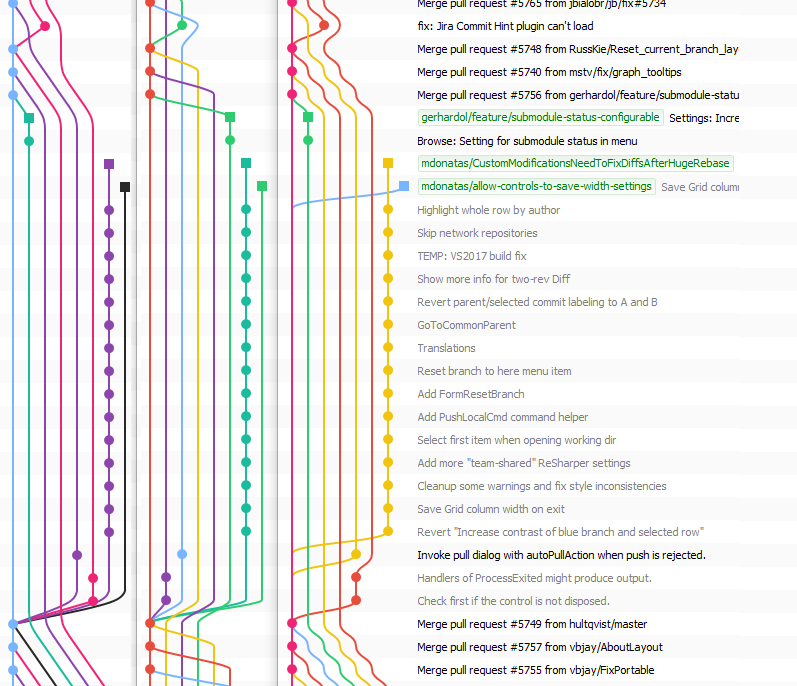 Merge pull request #5765 from jbialobr/jb/fix#5734
fix: Jira Commit Hint plugin can't load
Merge pull request #5748 from RussKie/Reset_current_branch_lay
Merge pull request #5740 from mstv/fix/graph_tooltips
Merge pull request #5756 from gerhardol/feature/submodule-statu
gerhardol/feature/submodule-status-configurable Settings: Incre
Browse: Setting for submodule status in menu
mdonatas/CustomModificationsNeedToFixDiffsAfterHugeRebase
mdonatas/allow-controls-to-save-width-settings Save Grid colum
Highlight whole row by author
Skip network repositories
TEMP: VS2017 build fix
Show more info for two-rev Diff
Revert parent/selected commit labeling to A and B
GoToCommonParent
Translations
Reset branch to here menu item
Add FormResetBranch
Add PushLocalCmd command helper
Select first item when opening working dir
Add more "team-shared" ReSharper settings
Cleanup some warnings and fix style inconsistencies
Save Grid column width on exit
Revert "Increase contrast of blue branch and selected row"
Invoke pull dialog with autoPullAction when push is rejected.
Handlers of ProcessExited might produce output.
Check first if the control is not disposed.
Merge pull request #5749 from hultqvist/master
Merge pull request #5757 from vbjay/AboutLayout
Merge pull request #5755 from vbjay/FixPortable